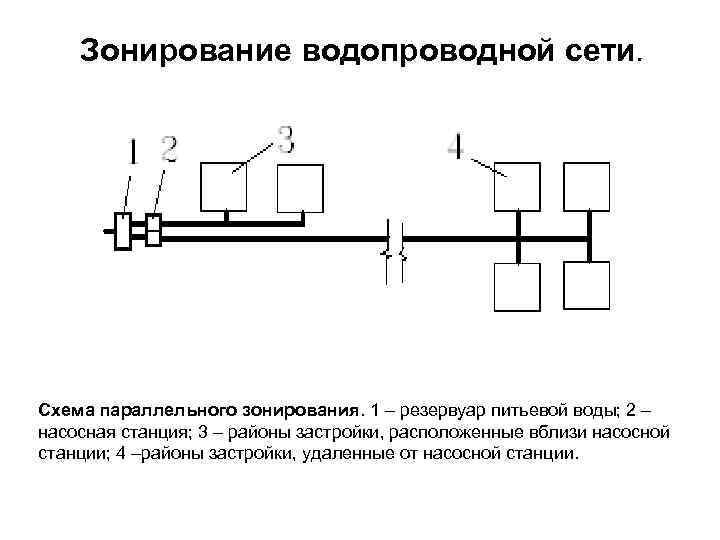 Зонирование водопроводной сети.

1
2
3
4

Схема параллельного зонирования. 1 – резервуар питьевой воды; 2 – насосная станция; 3 – районы застройки, расположенные вблизи насосной станции; 4 –районы застройки, удаленные от насосной станции.